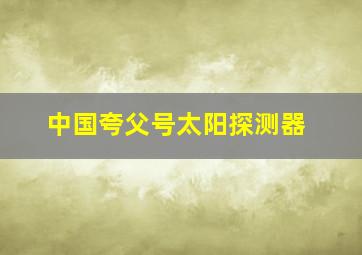 中国夸父号太阳探测器